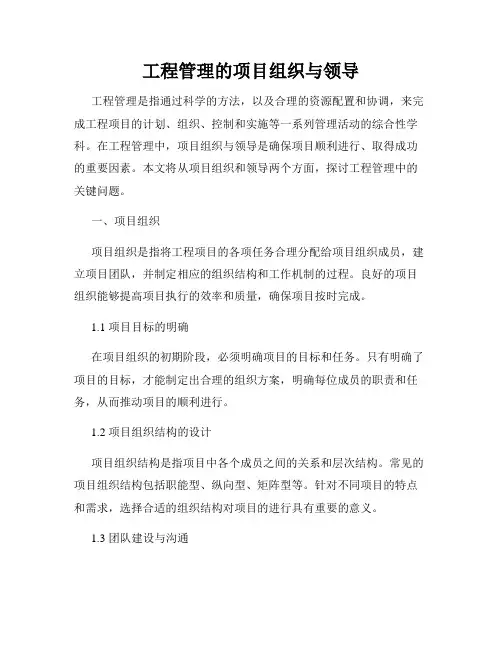 工程管理的项目组织与领导

工程管理是指通过科学的方法，以及合理的资源配置和协调，来完成工程项目的计划、组织、控制和实施等一系列管理活动的综合性学科。在工程管理中，项目组织与领导是确保项目顺利进行、取得成功的重要因素。本文将从项目组织和领导两个方面，探讨工程管理中的关键问题。

一、项目组织

项目组织是指将工程项目的各项任务合理分配给项目组织成员，建立项目团队，并制定相应的组织结构和工作机制的过程。良好的项目组织能够提高项目执行的效率和质量，确保项目按时完成。

1.1 项目目标的明确

在项目组织的初期阶段，必须明确项目的目标和任务。只有明确了项目的目标，才能制定出合理的组织方案，明确每位成员的职责和任务，从而推动项目的顺利进行。

1.2 项目组织结构的设计

项目组织结构是指项目中各个成员之间的关系和层次结构。常见的项目组织结构包括职能型、纵向型、矩阵型等。针对不同项目的特点和需求，选择合适的组织结构对项目的进行具有重要的意义。

1.3 团队建设与沟通